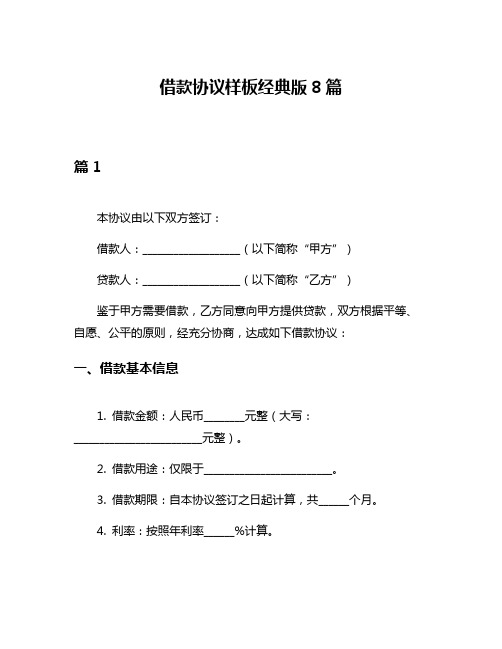 借款协议样板经典版 8 篇

篇 1

本协议由以下双方签订：

借款人：__________________（以下简称“甲方”）

贷款人：__________________（以下简称“乙方”）

鉴于甲方需要借款，乙方同意向甲方提供贷款，双方根据平等、自愿、公平的原则，经充分协商，达成如下借款协议：

一、借款基本信息

1. 借款金额：人民币________元整（大写：________________________元整）。

2. 借款用途：仅限于________________________。

3. 借款期限：自本协议签订之日起计算，共______个月。

4. 利率：按照年利率______%计算。